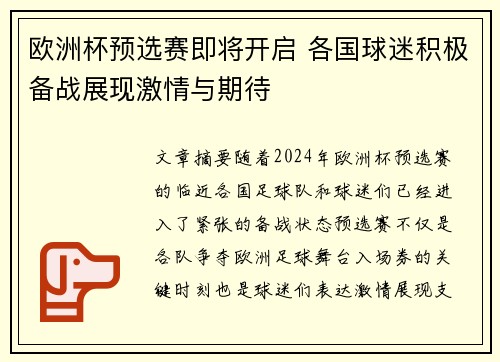 欧洲杯预选赛即将开启 各国球迷积极备战展现激情与期待

文章摘要随着2024年欧洲杯预选赛的临近各国足球队和球迷们已经进入了紧张的备战状态预选赛不仅是各队争夺欧洲足球舞台入场券的关键时刻也是球迷们表达激情展现支